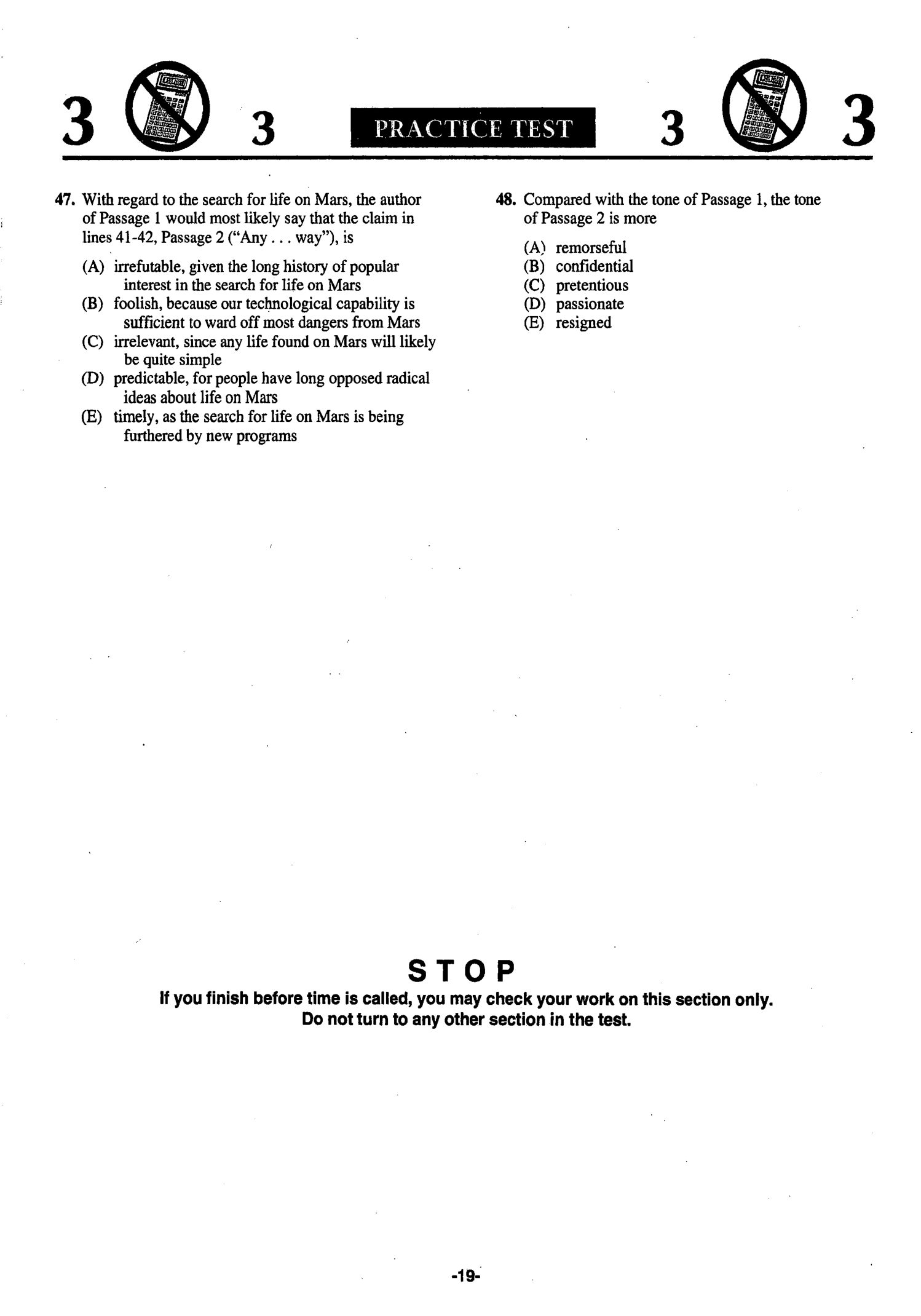 3 3 PRACTICE TEST 3 3

47. With regard to the search for life on Mars, the author of Passage 1 would most likely say that the claim in lines 41-42, Passage 2 ("Any . . . way"), is

(A) irrefutable, given the long history of popular interest in the search for life on Mars
(B) foolish, because our technological capability is sufficient to ward off most dangers from Mars
(C) irrelevant, since any life found on Mars will likely be quite simple
(D) predictable, for people have long opposed radical ideas about life on Mars
(E) timely, as the search for life on Mars is being furthered by new programs

48. Compared with the tone of Passage 1, the tone of Passage 2 is more

(A) remorseful
(B) confidential
(C) pretentious
(D) passionate
(E) resigned

STOP

If you finish before time is called, you may check your work on this section only. Do not turn to any other section in the test.

-19-